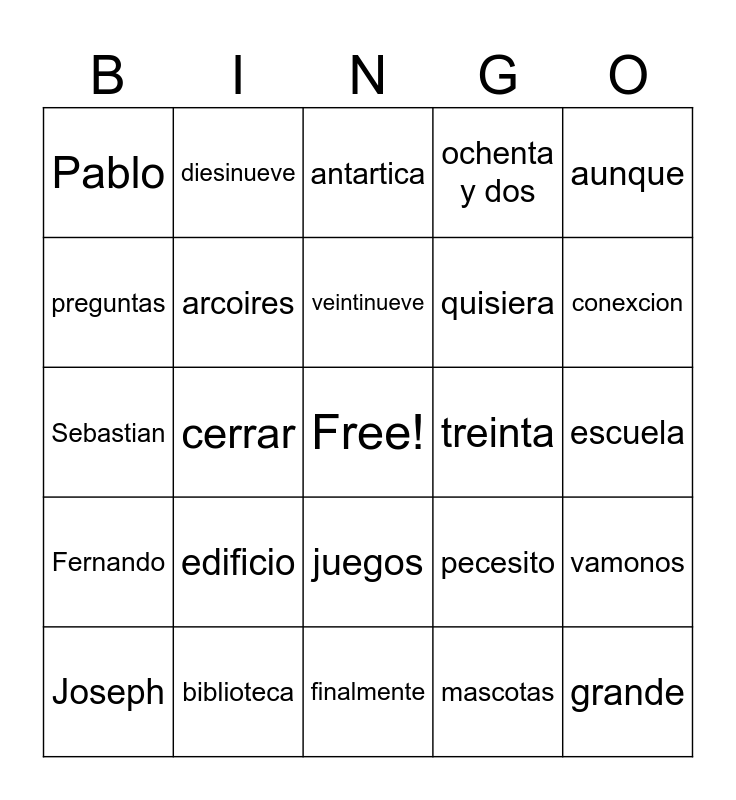 | B | I | N | G | O |
|---|---|---|---|---|
| Pablo | diesinueve | antartica | ochenta y dos | aunque |
| preguntas | arcoires | veintinueve | quisiera | conexcion |
| Sebastian | cerrar | Free! | treinta | escuela |
| Fernando | edificio | juegos | pecesito | vamonos |
| Joseph | biblioteca | finalmente | mascotas | grande |